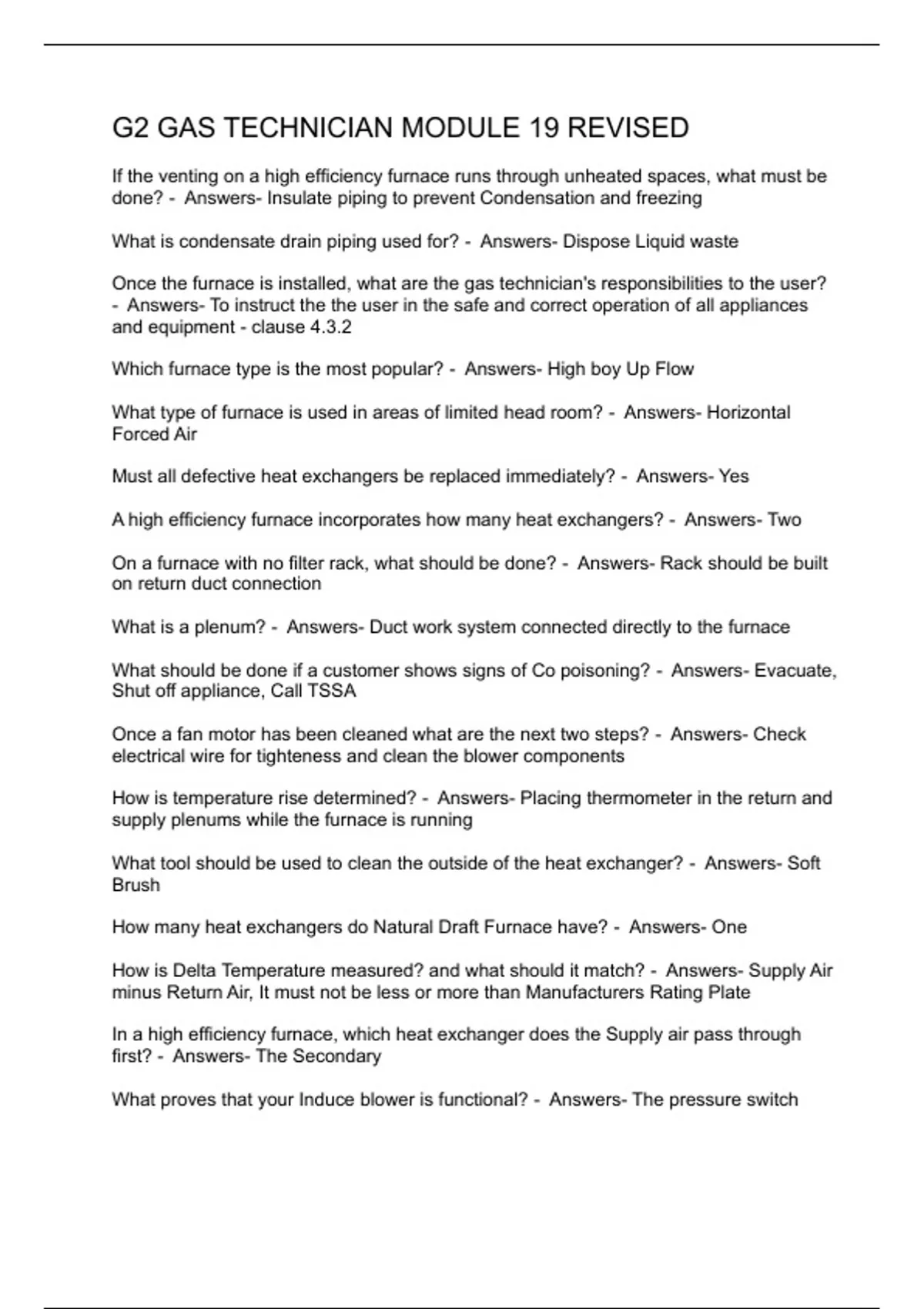 G2 GAS TECHNICIAN MODULE 19 REVISED

If the venting on a high efficiency furnace runs through unheated spaces, what must be done? - Answers- Insulate piping to prevent Condensation and freezing

What is condensate drain piping used for? - Answers- Dispose Liquid waste

Once the furnace is installed, what are the gas technician's responsibilities to the user? - Answers- To instruct the the user in the safe and correct operation of all appliances and equipment - clause 4.3.2

Which furnace type is the most popular? - Answers- High boy Up Flow

What type of furnace is used in areas of limited head room? - Answers- Horizontal Forced Air

Must all defective heat exchangers be replaced immediately? - Answers- Yes

A high efficiency furnace incorporates how many heat exchangers? - Answers- Two

On a furnace with no filter rack, what should be done? - Answers- Rack should be built on return duct connection

What is a plenum? - Answers- Duct work system connected directly to the furnace

What should be done if a customer shows signs of Co poisoning? - Answers- Evacuate, Shut off appliance, Call TSSA

Once a fan motor has been cleaned what are the next two steps? - Answers- Check electrical wire for tighteness and clean the blower components

How is temperature rise determined? - Answers- Placing thermometer in the return and supply plenums while the furnace is running

What tool should be used to clean the outside of the heat exchanger? - Answers- Soft Brush

How many heat exchangers do Natural Draft Furnace have? - Answers- One

How is Delta Temperature measured? and what should it match? - Answers- Supply Air minus Return Air, It must not be less or more than Manufacturers Rating Plate

In a high efficiency furnace, which heat exchanger does the Supply air pass through first? - Answers- The Secondary

What proves that your Induce blower is functional? - Answers- The pressure switch